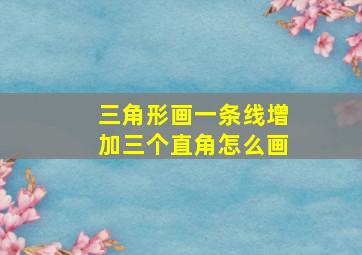 三角形画一条线增加三个直角怎么画